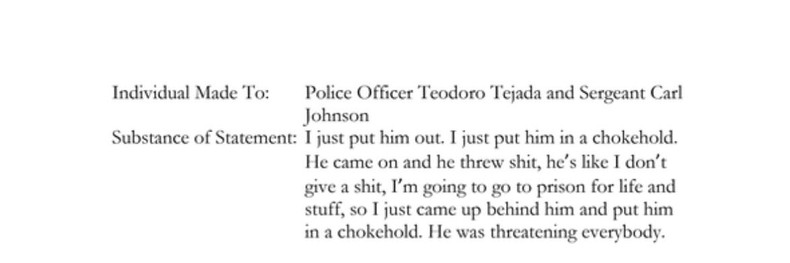 Individual Made To: Police Officer Teodoro Tejada and Sergeant Carl Johnson

Substance of Statement: I just put him out. I just put him in a chokehold. He came on and he threw shit, he's like I don't give a shit, I'm going to go to prison for life and stuff, so I just came up behind him and put him in a chokehold. He was threatening everybody.